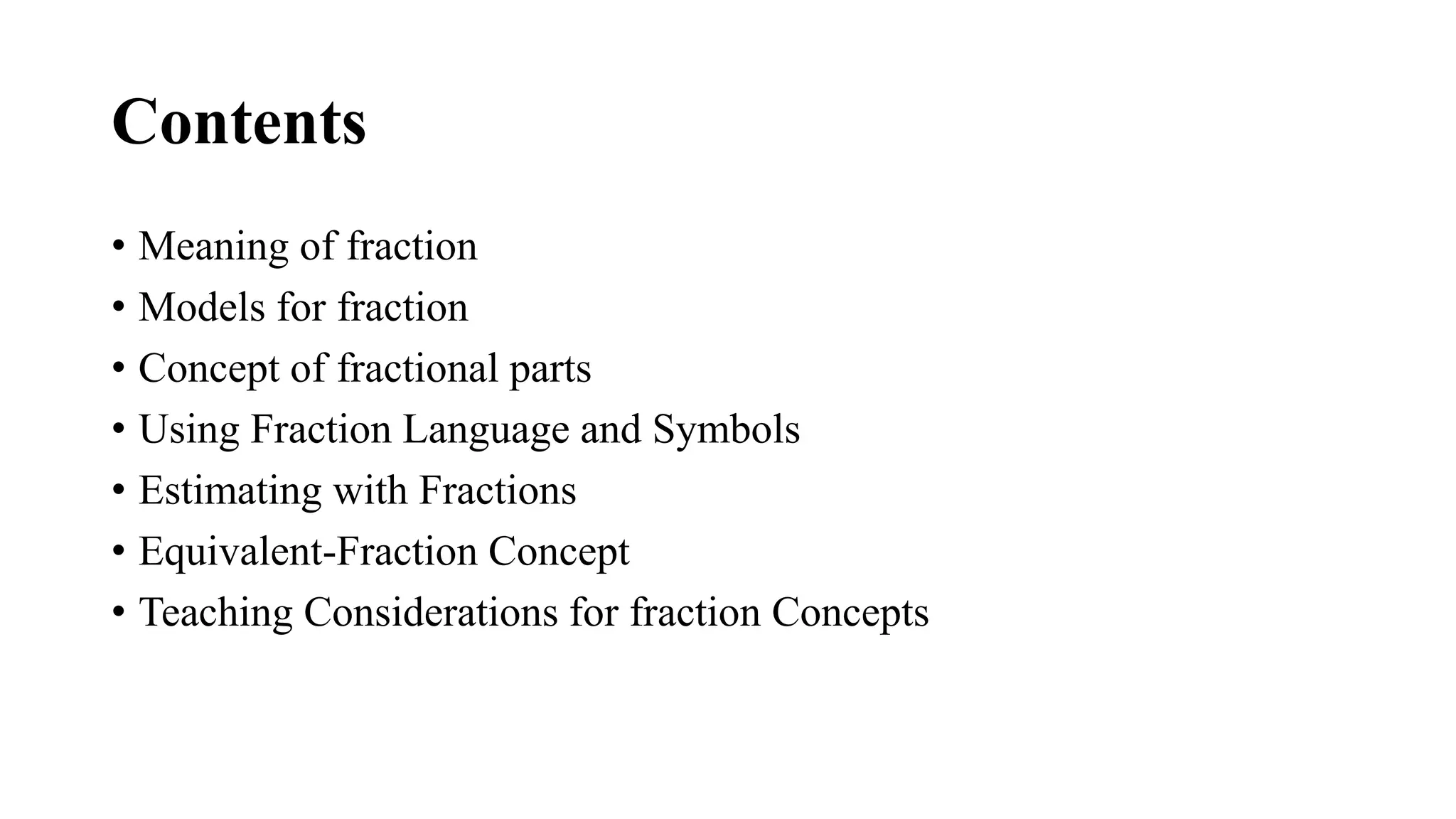 Contents

• Meaning of fraction
• Models for fraction
• Concept of fractional parts
• Using Fraction Language and Symbols
• Estimating with Fractions
• Equivalent-Fraction Concept
• Teaching Considerations for fraction Concepts